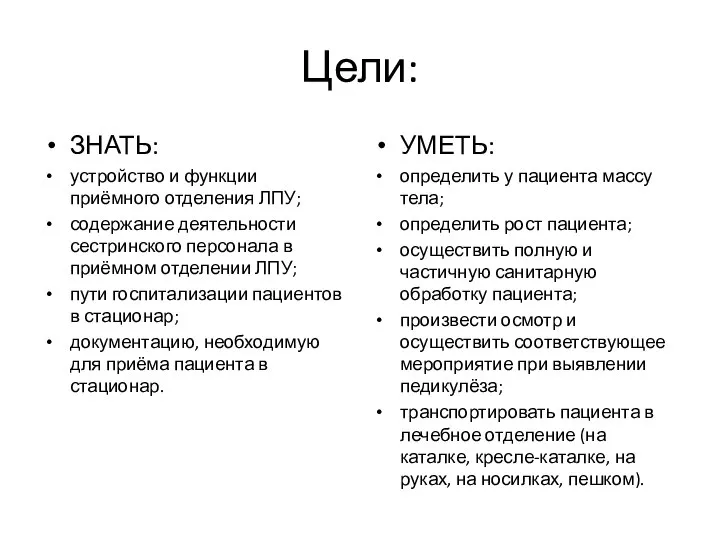 Цели:

• ЗНАТЬ:
• устройство и функции приёмного отделения ЛПУ;
• содержание деятельности сестринского персонала в приёмном отделении ЛПУ;
• пути госпитализации пациентов в стационар;
• документацию, необходимую для приёма пациента в стационар.

• УМЕТЬ:
• определить у пациента массу тела;
• определить рост пациента;
• осуществить полную и частичную санитарную обработку пациента;
• произвести осмотр и осуществить соответствующее мероприятие при выявлении педикулёза;
• транспортировать пациента в лечебное отделение (на каталке, кресле-каталке, на руках, на носилках, пешком).